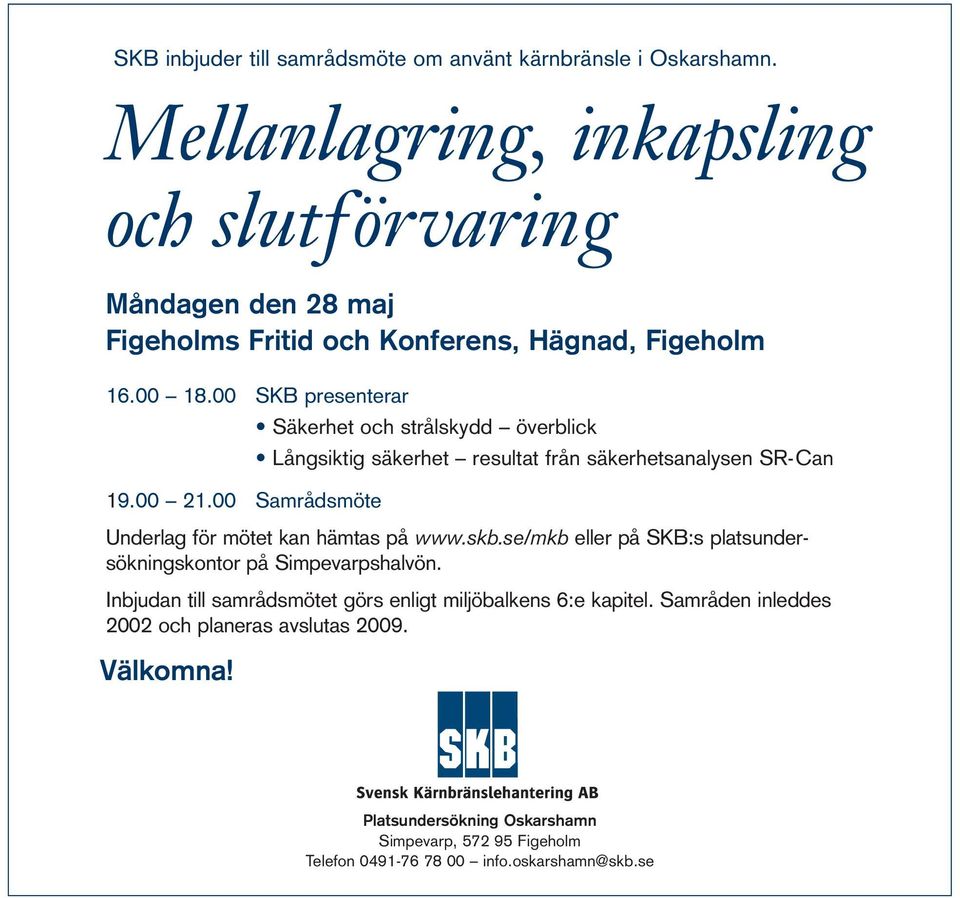 SKB inbjuder till samrådsmöte om använt kärnbränsle i Oskarshamn.

Mellanlagring, inkapsling och slutförvaring

Måndagen den 28 maj
Figeholms Fritid och Konferens, Hägnad, Figeholm

16.00 – 18.00 SKB presenterar
• Säkerhet och strålskydd – överblick
• Långsiktig säkerhet – resultat från säkerhetsanalysen SR-Can

19.00 – 21.00 Samrådsmöte

Underlag för mötet kan hämtas på www.skb.se/mkb eller på SKB:s platsundersökningskontor på Simpevarpshalvön.

Inbjudan till samrådsmötet görs enligt miljöbalkens 6:e kapitel. Samråden inleddes 2002 och planeras avslutas 2009.

Välkomna!

SKB

Svensk Kärnbränslehantering AB

Platsundersökning Oskarshamn
Simpevarp, 572 95 Figeholm
Telefon 0491-76 78 00 – info.oskarshamn@skb.se